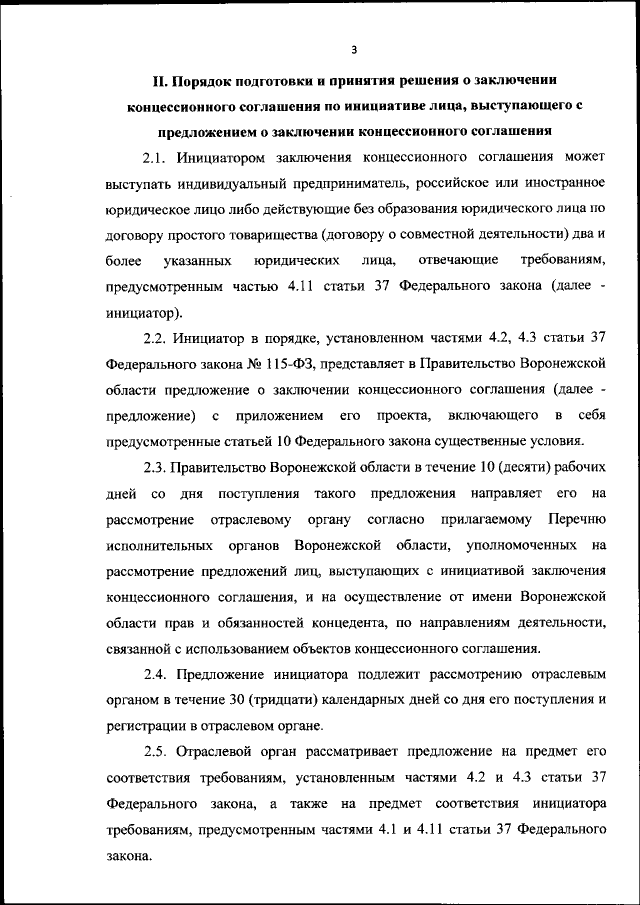 3

II. Порядок подготовки и принятия решения о заключении концессионного соглашения по инициативе лица, выступающего с предложением о заключении концессионного соглашения

2.1. Инициатором заключения концессионного соглашения может выступать индивидуальный предприниматель, российское или иностранное юридическое лицо либо действующие без образования юридического лица по договору простого товарищества (договору о совместной деятельности) два и более указанных юридических лица, отвечающие требованиям, предусмотренным частью 4.11 статьи 37 Федерального закона (далее - инициатор).

2.2. Инициатор в порядке, установленном частями 4.2, 4.3 статьи 37 Федерального закона № 115-ФЗ, представляет в Правительство Воронежской области предложение о заключении концессионного соглашения (далее - предложение) с приложением его проекта, включающего в себя предусмотренные статьей 10 Федерального закона существенные условия.

2.3. Правительство Воронежской области в течение 10 (десяти) рабочих дней со дня поступления такого предложения направляет его на рассмотрение отраслевому органу согласно прилагаемому Перечню исполнительных органов Воронежской области, уполномоченных на рассмотрение предложений лиц, выступающих с инициативой заключения концессионного соглашения, и на осуществление от имени Воронежской области прав и обязанностей концедента, по направлениям деятельности, связанной с использованием объектов концессионного соглашения.

2.4. Предложение инициатора подлежит рассмотрению отраслевым органом в течение 30 (тридцати) календарных дней со дня его поступления и регистрации в отраслевом органе.

2.5. Отраслевой орган рассматривает предложение на предмет его соответствия требованиям, установленным частями 4.2 и 4.3 статьи 37 Федерального закона, а также на предмет соответствия инициатора требованиям, предусмотренным частями 4.1 и 4.11 статьи 37 Федерального закона.